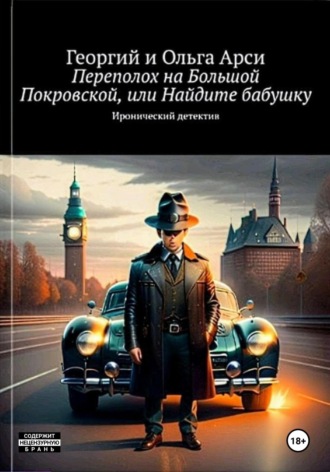 Георгий и Ольга Арси
Переполох на Большой Покровской, или Найдите бабушку
Иронический детектив

СОДЕРЖИТ НЕЦЕНЗУРНУЮ БРАНЬ

18+